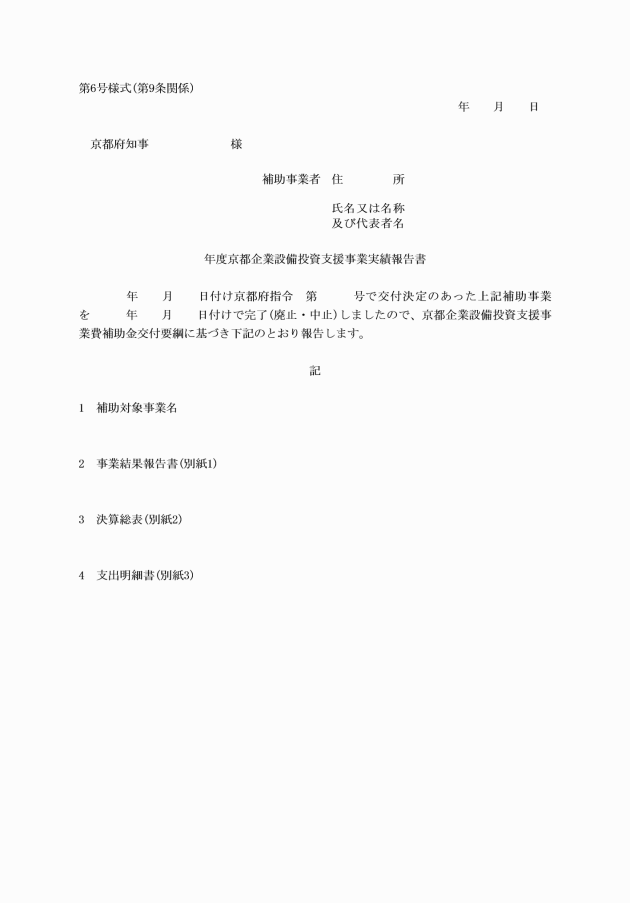 第6号様式(第9条関係)

年　月　日

京都府知事　　　　様

補助事業者　住　　所

氏名又は名称
及び代表者名

年度京都企業設備投資支援事業実績報告書

年　月　日付け京都府指令　第　　号で交付決定のあった上記補助事業を　年　月　日付けで完了(廃止・中止)しましたので、京都企業設備投資支援事業費補助金交付要綱に基づき下記のとおり報告します。

記

1　補助対象事業名

2　事業結果報告書(別紙1)

3　決算総表(別紙2)

4　支出明細書(別紙3)